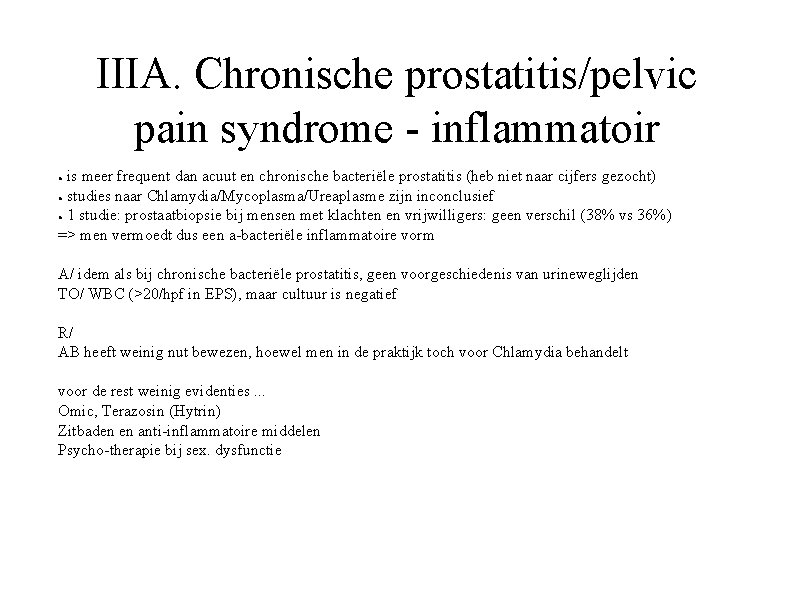 IIIA. Chronische prostatitis/pelvic pain syndrome - inflammatoir

• is meer frequent dan acuut en chronische bacteriële prostatitis (heb niet naar cijfers gezocht)
• studies naar Chlamydia/Mycoplasma/Ureaplasme zijn inconclusief
• 1 studie: prostaatbiopsie bij mensen met klachten en vrijwilligers: geen verschil (38% vs 36%)
=> men vermoedt dus een a-bacteriële inflammatoire vorm

A/ idem als bij chronische bacteriële prostatitis, geen voorgeschiedenis van urineweglijden
TO/ WBC (>20/hpf in EPS), maar cultuur is negatief

R/
AB heeft weinig nut bewezen, hoewel men in de praktijk toch voor Chlamydia behandelt

voor de rest weinig evidenties ...
Omic, Terazosin (Hytrin)
Zitbaden en anti-inflammatoire middelen
Psycho-therapie bij sex. dysfunctie